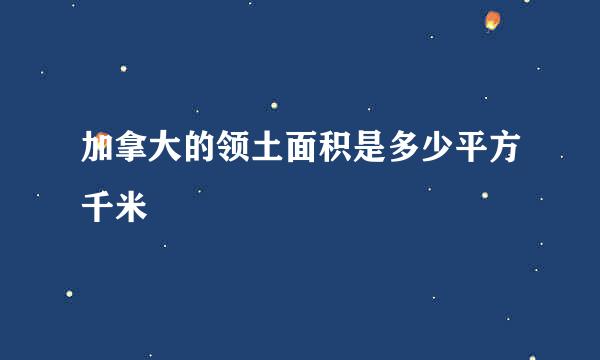 加拿大的领土面积是多少平方千米